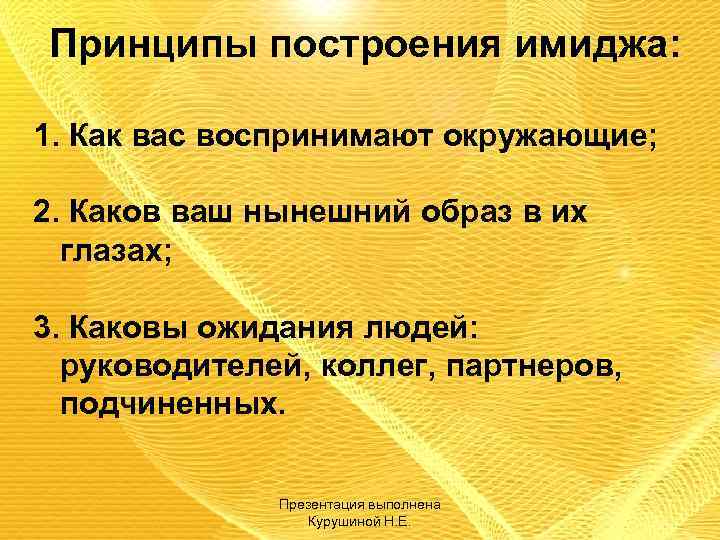 Принципы построения имиджа:

1. Как вас воспринимают окружающие;

2. Каков ваш нынешний образ в их глазах;

3. Каковы ожидания людей: руководителей, коллег, партнеров, подчиненных.

Презентация выполнена
Курушиной Н.Е.